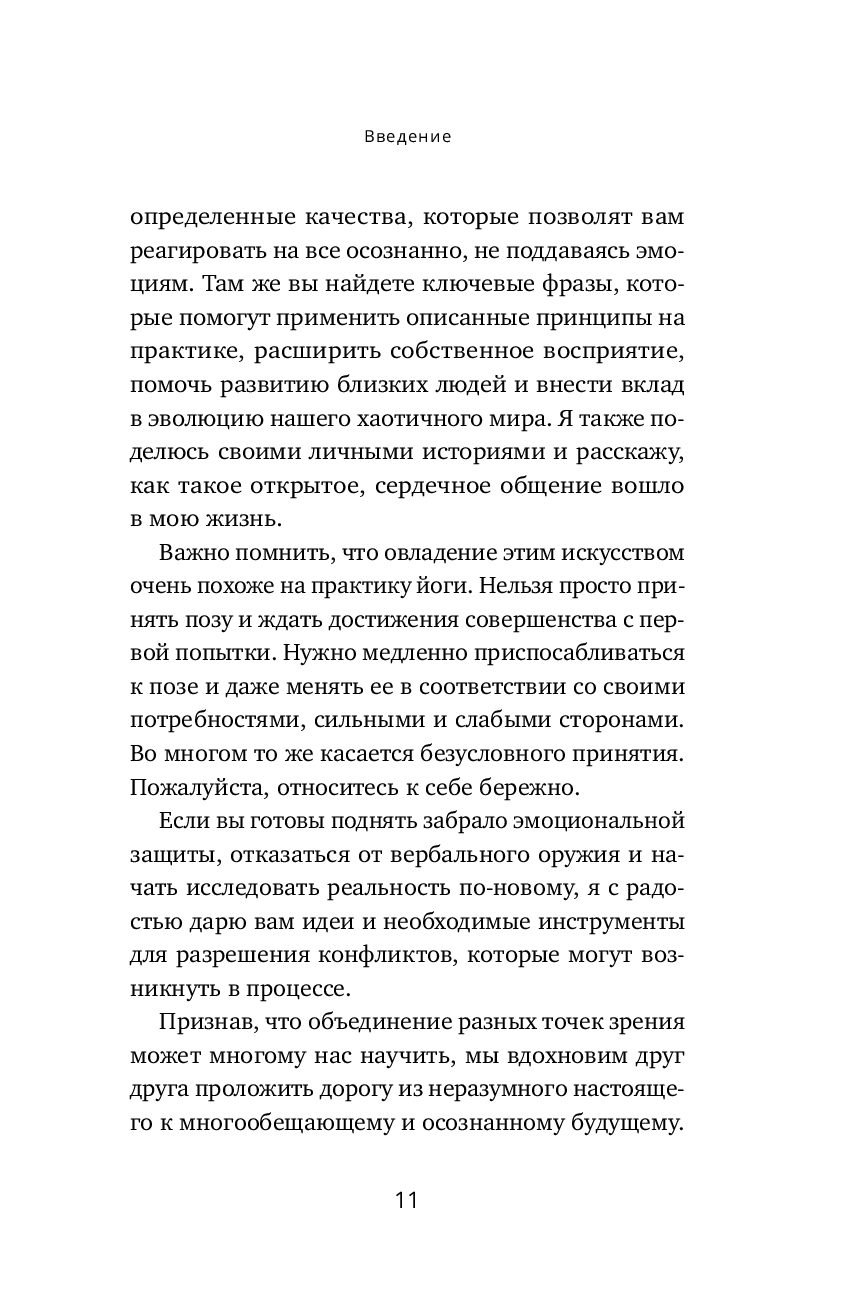 Введение

определенные качества, которые позволят вам реагировать на все осознанно, не поддаваясь эмоциям. Там же вы найдете ключевые фразы, которые помогут применить описанные принципы на практике, расширить собственное восприятие, помочь развитию близких людей и внести вклад в эволюцию нашего хаотичного мира. Я также поделюсь своими личными историями и расскажу, как такое открытое, сердечное общение вошло в мою жизнь.

Важно помнить, что овладение этим искусством очень похоже на практику йоги. Нельзя просто принять позу и ждать достижения совершенства с первой попытки. Нужно медленно приспосабливаться к позе и даже менять ее в соответствии со своими потребностями, сильными и слабыми сторонами. Во многом то же касается безусловного принятия. Пожалуйста, относитесь к себе бережно.

Если вы готовы поднять забрало эмоциональной защиты, отказаться от вербального оружия и начать исследовать реальность по-новому, я с радостью дарю вам идеи и необходимые инструменты для разрешения конфликтов, которые могут возникнуть в процессе.

Признав, что объединение разных точек зрения может многому нас научить, мы вдохновим друг друга проложить дорогу из неразумного настоящего к многообещающему и осознанному будущему.

11